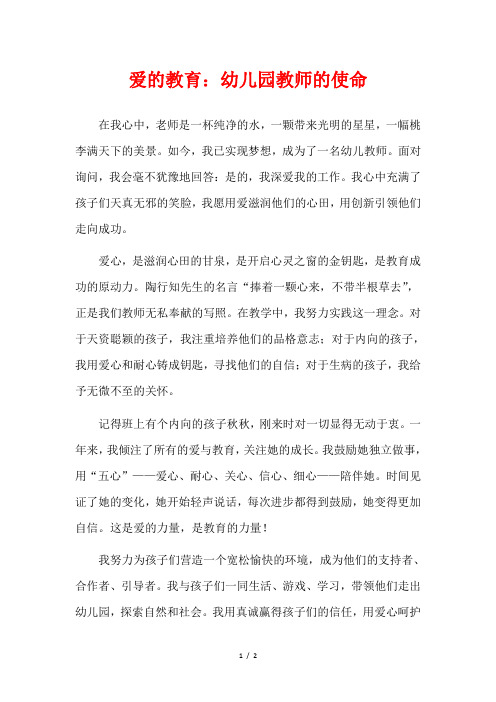 爱的教育：幼儿园教师的使命

在我心中，老师是一杯纯净的水，一颗带来光明的星星，一幅桃李满天下的美景。如今，我已实现梦想，成为了一名幼儿教师。面对询问，我会毫不犹豫地回答：是的，我深爱我的工作。我心中充满了孩子们天真无邪的笑脸，我愿用爱滋润他们的心田，用创新引领他们走向成功。

爱心，是滋润心田的甘泉，是开启心灵之窗的金钥匙，是教育成功的原动力。陶行知先生的名言“捧着一颗心来，不带半根草去”，正是我们教师无私奉献的写照。在教学中，我努力实践这一理念。对于天资聪颖的孩子，我注重培养他们的品格意志；对于内向的孩子，我用爱心和耐心铸成钥匙，寻找他们的自信；对于生病的孩子，我给予无微不至的关怀。

记得班上有个内向的孩子秋秋，刚来时对一切显得无动于衷。一年来，我倾注了所有的爱与教育，关注她的成长。我鼓励她独立做事，用“五心”——爱心、耐心、关心、信心、细心——陪伴她。时间见证了她的变化，她开始轻声说话，每次进步都得到鼓励，她变得更加自信。这是爱的力量，是教育的力量！

我努力为孩子们营造一个宽松愉快的环境，成为他们的支持者、合作者、引导者。我与孩子们一同生活、游戏、学习，带领他们走出幼儿园，探索自然和社会。我用真诚赢得孩子们的信任，用爱心呵护

1 / 2